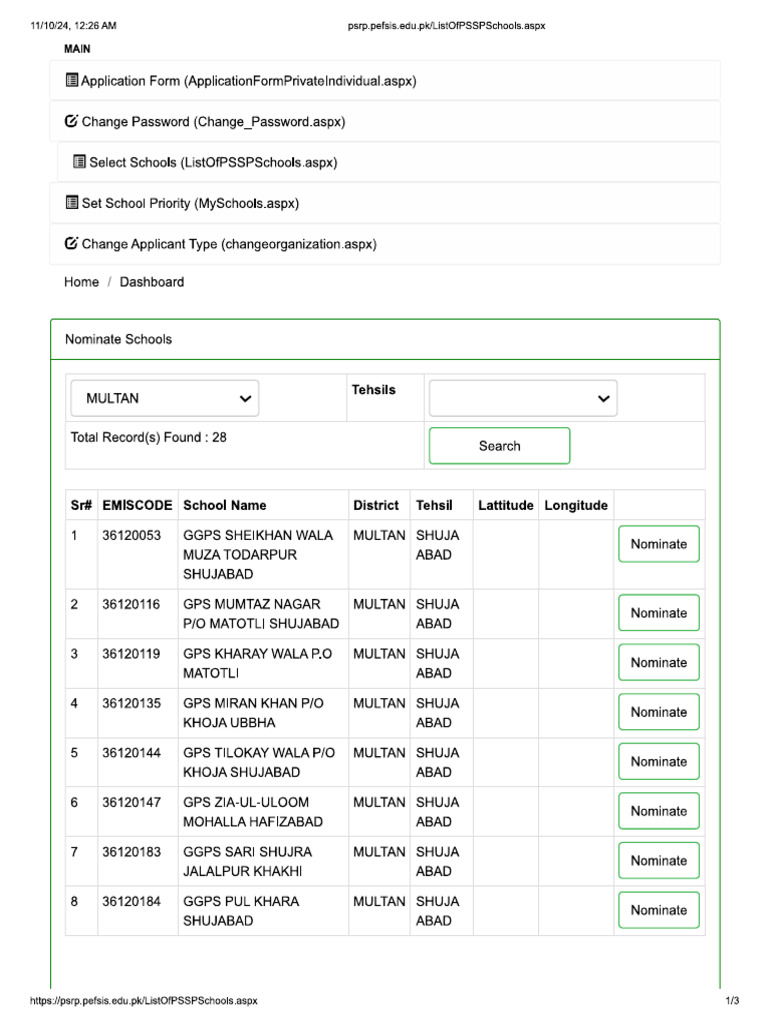 11/10/24, 12:26 AM psrp.pefsis.edu.pk/ListOfPSSPSchools.aspx

MAIN

Application Form (ApplicationFormPrivateIndividual.aspx)

Change Password (Change_Password.aspx)

Select Schools (ListOfPSSPSchools.aspx)

Set School Priority (MySchools.aspx)

Change Applicant Type (changeorganization.aspx)

Home / Dashboard

Nominate Schools

MULTAN

Tehsils

Total Record(s) Found : 28

Search

| Sr# | EMISCODE | School Name | District | Tehsil | Lattitude | Longitude | |
|---|---|---|---|---|---|---|---|
| 1 | 36120053 | GGPS SHEIKHAN WALA MUZA TODARPUR SHUJABAD | MULTAN | SHUJA ABAD | | | Nominate |
| 2 | 36120116 | GPS MUMTAZ NAGAR P/O MATOTLI SHUJABAD | MULTAN | SHUJA ABAD | | | Nominate |
| 3 | 36120119 | GPS KHARAY WALA P.O MATOTLI | MULTAN | SHUJA ABAD | | | Nominate |
| 4 | 36120135 | GPS MIRAN KHAN P/O KHOJA UBBHA | MULTAN | SHUJA ABAD | | | Nominate |
| 5 | 36120144 | GPS TILOKAY WALA P/O KHOJA SHUJABAD | MULTAN | SHUJA ABAD | | | Nominate |
| 6 | 36120147 | GPS ZIA-UL-ULOOM MOHALLA HAFIZABAD | MULTAN | SHUJA ABAD | | | Nominate |
| 7 | 36120183 | GGPS SARI SHUJRA JALALPUR KHAKHI | MULTAN | SHUJA ABAD | | | Nominate |
| 8 | 36120184 | GGPS PUL KHARA SHUJABAD | MULTAN | SHUJA ABAD | | | Nominate |

https://psrp.pefsis.edu.pk/ListOfPSSPSchools.aspx 1/3